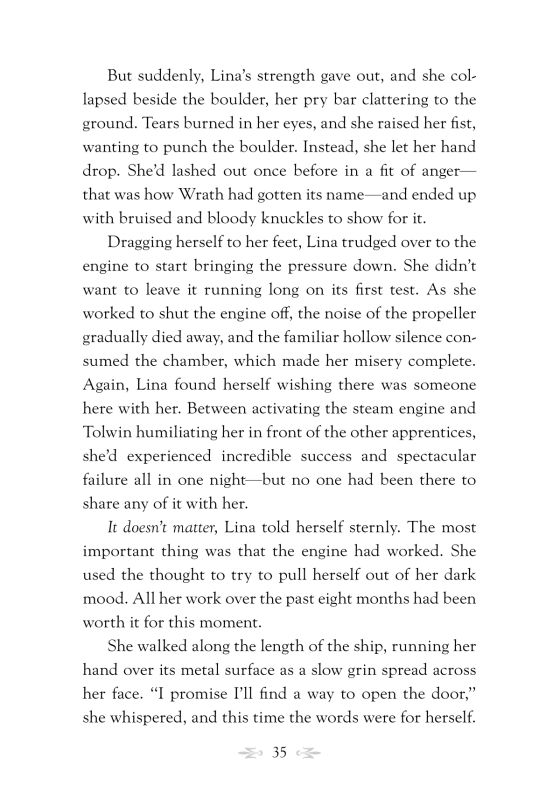 But suddenly, Lina's strength gave out, and she collapsed beside the boulder, her pry bar clattering to the ground. Tears burned in her eyes, and she raised her fist, wanting to punch the boulder. Instead, she let her hand drop. She'd lashed out once before in a fit of anger—that was how Wrath had gotten its name—and ended up with bruised and bloody knuckles to show for it.

Dragging herself to her feet, Lina trudged over to the engine to start bringing the pressure down. She didn't want to leave it running long on its first test. As she worked to shut the engine off, the noise of the propeller gradually died away, and the familiar hollow silence consumed the chamber, which made her misery complete. Again, Lina found herself wishing there was someone here with her. Between activating the steam engine and Tolwin humiliating her in front of the other apprentices, she'd experienced incredible success and spectacular failure all in one night—but no one had been there to share any of it with her.

It doesn't matter, Lina told herself sternly. The most important thing was that the engine had worked. She used the thought to try to pull herself out of her dark mood. All her work over the past eight months had been worth it for this moment.

She walked along the length of the ship, running her hand over its metal surface as a slow grin spread across her face. "I promise I'll find a way to open the door," she whispered, and this time the words were for herself.

35